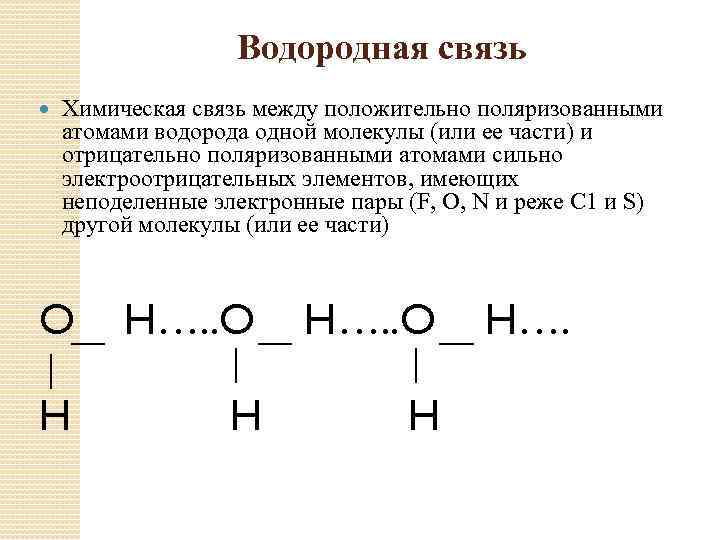 Водородная связь

• Химическая связь между положительно поляризованными атомами водорода одной молекулы (или ее части) и отрицательно поляризованными атомами сильно электроотрицательных элементов, имеющих неподеленные электронные пары (F, O, N и реже C1 и S) другой молекулы (или ее части)

O_ H…..O_ H…..O_ H….
|          |          |
H          H          H